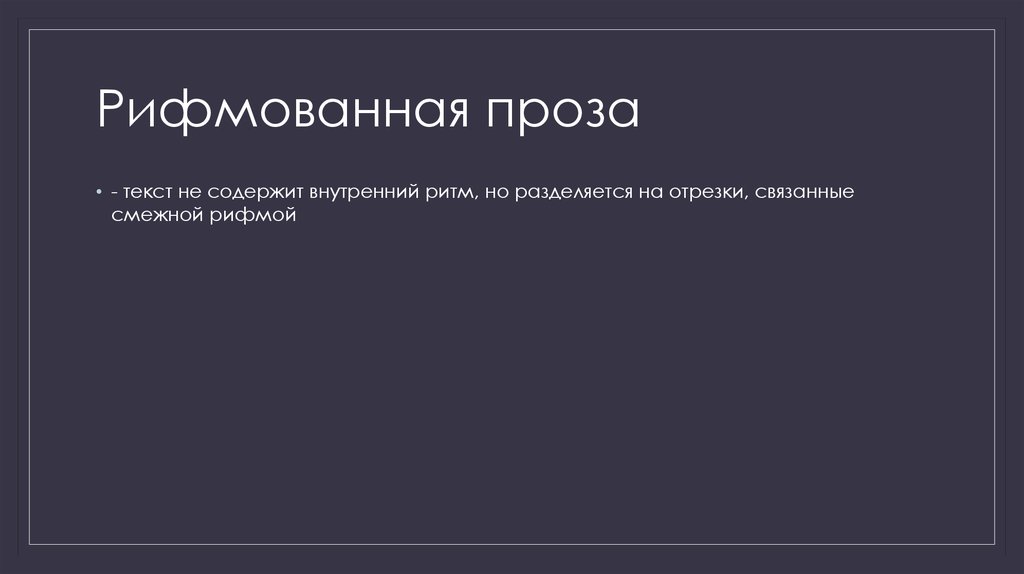 Рифмованная проза

• - текст не содержит внутренний ритм, но разделяется на отрезки, связанные смежной рифмой